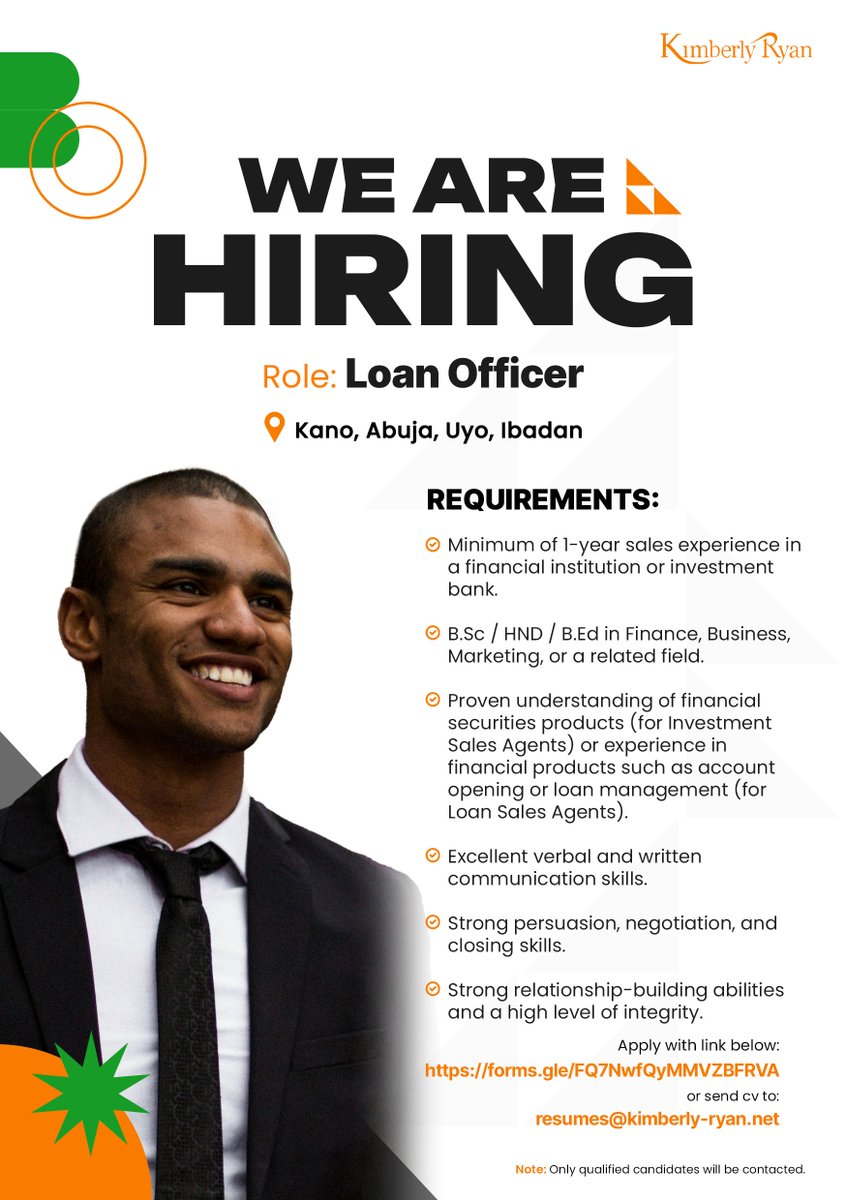 Kimberly Ryan

WE ARE
HIRING

Role: Loan Officer

Kano, Abuja, Uyo, Ibadan

REQUIREMENTS:

Minimum of 1-year sales experience in a financial institution or investment bank.

B.Sc / HND / B.Ed in Finance, Business, Marketing, or a related field.

Proven understanding of financial securities products (for Investment Sales Agents) or experience in financial products such as account opening or loan management (for Loan Sales Agents).

Excellent verbal and written communication skills.

Strong persuasion, negotiation, and closing skills.

Strong relationship-building abilities and a high level of integrity.

Apply with link below:
https://forms.gle/FQ7NwfQyMMVZBFRVA
or send cv to:
resumes@kimberly-ryan.net

Note: Only qualified candidates will be contacted.